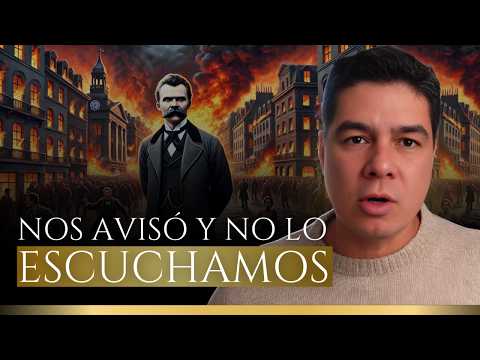 NOS AVISÓ Y NO LO
ESCUCHAMOS